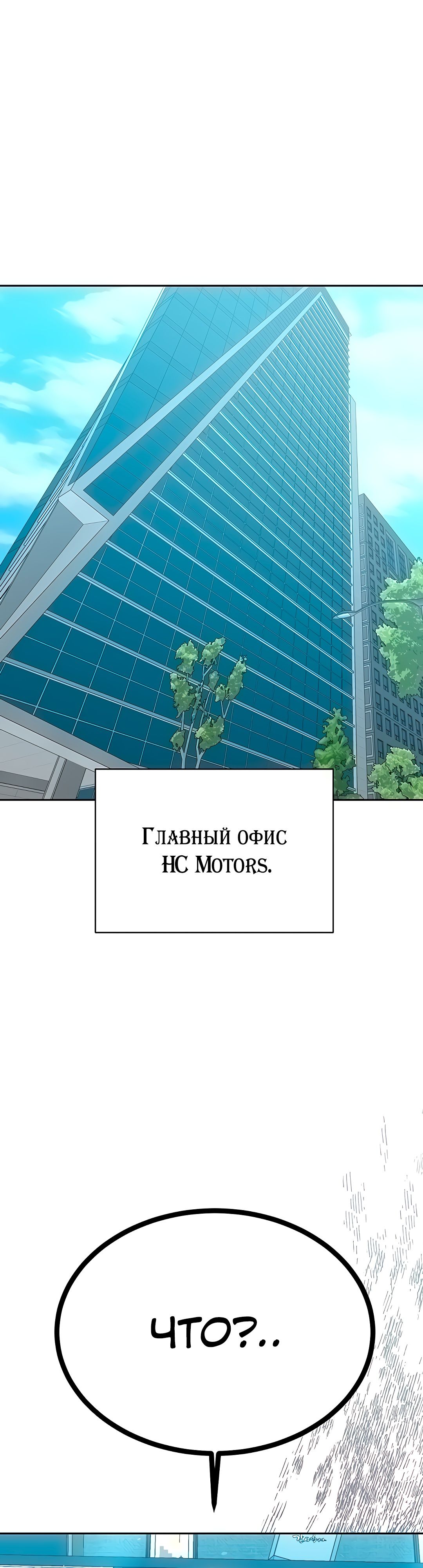 Главный офис HC Motors.

ЧТО?..